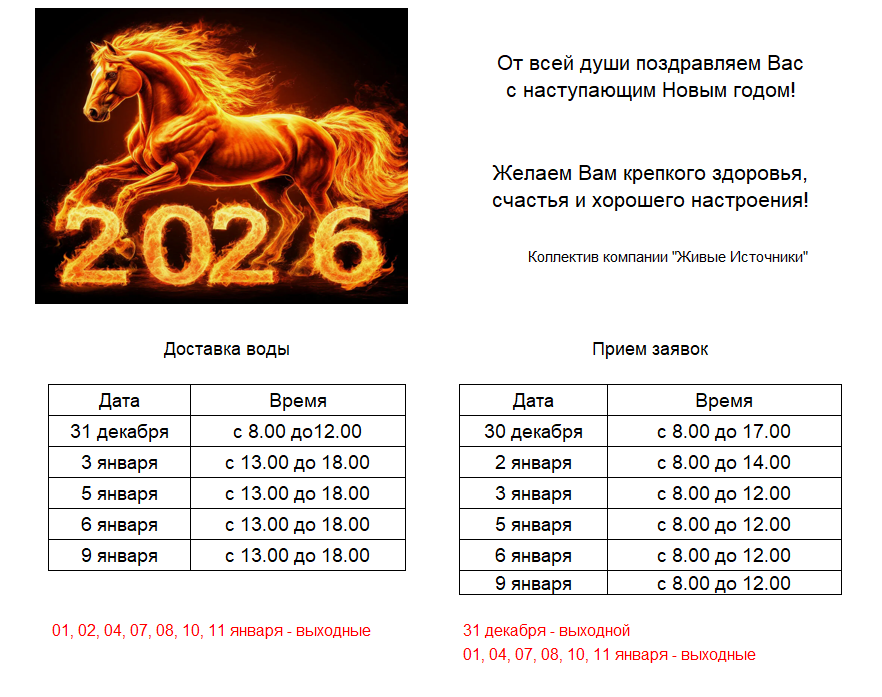 2026

От всей души поздравляем Вас
с наступающим Новым годом!

Желаем Вам крепкого здоровья,
счастья и хорошего настроения!

Коллектив компании "Живые Источники"

Доставка воды

| Дата | Время |
|---|---|
| 31 декабря | с 8.00 до12.00 |
| 3 января | с 13.00 до 18.00 |
| 5 января | с 13.00 до 18.00 |
| 6 января | с 13.00 до 18.00 |
| 9 января | с 13.00 до 18.00 |

01, 02, 04, 07, 08, 10, 11 января - выходные

Прием заявок

| Дата | Время |
|---|---|
| 30 декабря | с 8.00 до 17.00 |
| 2 января | с 8.00 до 14.00 |
| 3 января | с 8.00 до 12.00 |
| 5 января | с 8.00 до 12.00 |
| 6 января | с 8.00 до 12.00 |
| 9 января | с 8.00 до 12.00 |

31 декабря - выходной
01, 04, 07, 08, 10, 11 января - выходные